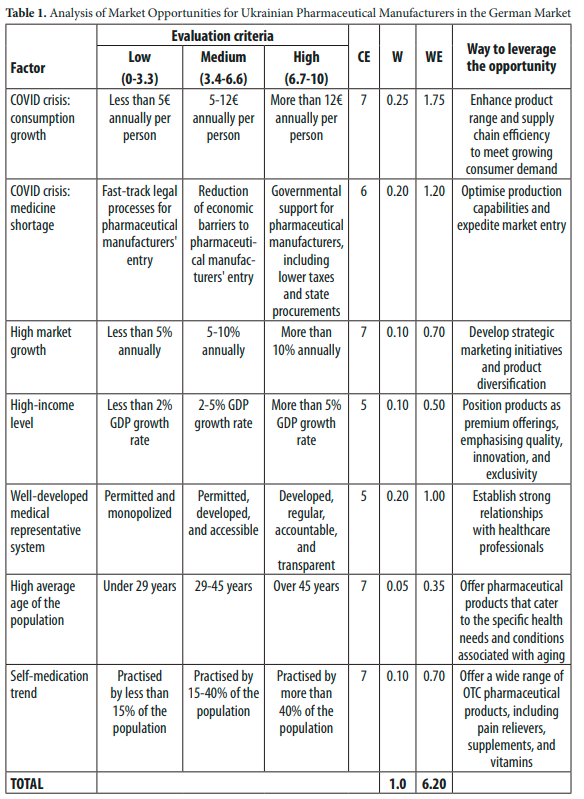 **Table 1.** Analysis of Market Opportunities for Ukrainian Pharmaceutical Manufacturers in the German Market

| Factor | Evaluation criteria: Low (0-3.3) | Evaluation criteria: Medium (3.4-6.6) | Evaluation criteria: High (6.7-10) | CE | W | WE | Way to leverage the opportunity |
|---|---|---|---|---|---|---|---|
| COVID crisis: consumption growth | Less than 5€ annually per person | 5-12€ annually per person | More than 12€ annually per person | 7 | 0.25 | 1.75 | Enhance product range and supply chain efficiency to meet growing consumer demand |
| COVID crisis: medicine shortage | Fast-track legal processes for pharmaceutical manufacturers' entry | Reduction of economic barriers to pharmaceutical manufacturers' entry | Governmental support for pharmaceutical manufacturers, including lower taxes and state procurements | 6 | 0.20 | 1.20 | Optimise production capabilities and expedite market entry |
| High market growth | Less than 5% annually | 5-10% annually | More than 10% annually | 7 | 0.10 | 0.70 | Develop strategic marketing initiatives and product diversification |
| High-income level | Less than 2% GDP growth rate | 2-5% GDP growth rate | More than 5% GDP growth rate | 5 | 0.10 | 0.50 | Position products as premium offerings, emphasising quality, innovation, and exclusivity |
| Well-developed medical representative system | Permitted and monopolized | Permitted, developed, and accessible | Developed, regular, accountable, and transparent | 5 | 0.20 | 1.00 | Establish strong relationships with healthcare professionals |
| High average age of the population | Under 29 years | 29-45 years | Over 45 years | 7 | 0.05 | 0.35 | Offer pharmaceutical products that cater to the specific health needs and conditions associated with aging |
| Self-medication trend | Practised by less than 15% of the population | Practised by 15-40% of the population | Practised by more than 40% of the population | 7 | 0.10 | 0.70 | Offer a wide range of OTC pharmaceutical products, including pain relievers, supplements, and vitamins |
| TOTAL | | | | | 1.0 | 6.20 | |